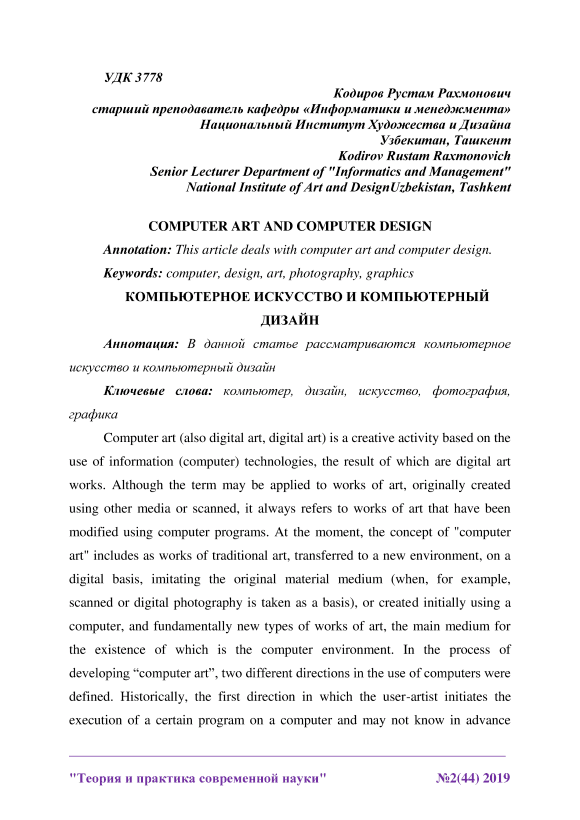 УДК 3778

Кодиров Рустам Рахмонович
старший преподаватель кафедры «Информатики и менеджмента»
Национальный Институт Художества и Дизайна
Узбекитан, Ташкент
Kodirov Rustam Raxmonovich
Senior Lecturer Department of "Informatics and Management"
National Institute of Art and DesignUzbekistan, Tashkent

COMPUTER ART AND COMPUTER DESIGN

Annotation: This article deals with computer art and computer design.

Keywords: computer, design, art, photography, graphics

КОМПЬЮТЕРНОЕ ИСКУССТВО И КОМПЬЮТЕРНЫЙ ДИЗАЙН

Аннотация: В данной статье рассматриваются компьютерное искусство и компьютерный дизайн

Ключевые слова: компьютер, дизайн, искусство, фотография, графика

Computer art (also digital art, digital art) is a creative activity based on the use of information (computer) technologies, the result of which are digital art works. Although the term may be applied to works of art, originally created using other media or scanned, it always refers to works of art that have been modified using computer programs. At the moment, the concept of "computer art" includes as works of traditional art, transferred to a new environment, on a digital basis, imitating the original material medium (when, for example, scanned or digital photography is taken as a basis), or created initially using a computer, and fundamentally new types of works of art, the main medium for the existence of which is the computer environment. In the process of developing “computer art”, two different directions in the use of computers were defined. Historically, the first direction in which the user-artist initiates the execution of a certain program on a computer and may not know in advance

"Теория и практика современной науки"     №2(44) 2019